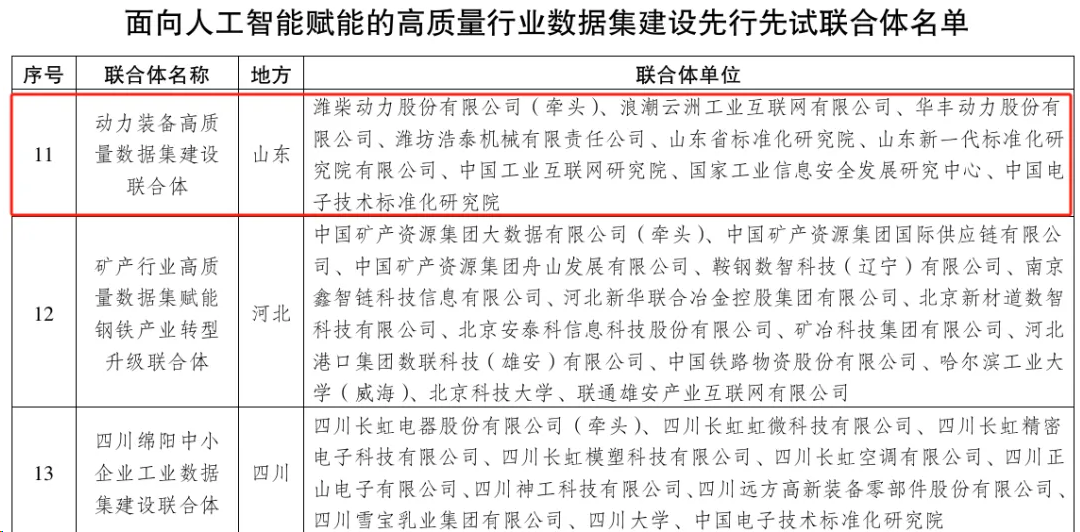 面向人工智能赋能的高质量行业数据集建设先行先试联合体名单

| 序号 | 联合体名称 | 地方 | 联合体单位 |
|---|---|---|---|
| 11 | 动力装备高质量数据集建设联合体 | 山东 | 潍柴动力股份有限公司（牵头）、浪潮云洲工业互联网有限公司、华丰动力股份有限公司、潍坊浩泰机械有限责任公司、山东省标准化研究院、山东新一代标准化研究院有限公司、中国工业互联网研究院、国家工业信息安全发展研究中心、中国电子技术标准化研究院 |
| 12 | 矿产行业高质量数据集赋能钢铁产业转型升级联合体 | 河北 | 中国矿产资源集团大数据有限公司（牵头）、中国矿产资源集团国际供应链有限公司、中国矿产资源集团舟山发展有限公司、鞍钢数智科技（辽宁）有限公司、南京鑫智链科技信息有限公司、河北新华联合冶金控股集团有限公司、北京新材道数智科技有限公司、北京安泰科信息科技股份有限公司、矿冶科技集团有限公司、河北港口集团数联科技（雄安）有限公司、中国铁路物资股份有限公司、哈尔滨工业大学（威海）、北京科技大学、联通雄安产业互联网有限公司 |
| 13 | 四川绵阳中小企业工业数据集建设联合体 | 四川 | 四川长虹电器股份有限公司（牵头）、四川长虹虹微科技有限公司、四川长虹精密电子科技有限公司、四川长虹模塑科技有限公司、四川长虹空调有限公司、四川正山电子有限公司、四川神工科技有限公司、四川远方高新装备零部件股份有限公司、四川雪宝乳业集团有限公司、四川大学、中国电子技术标准化研究院 |